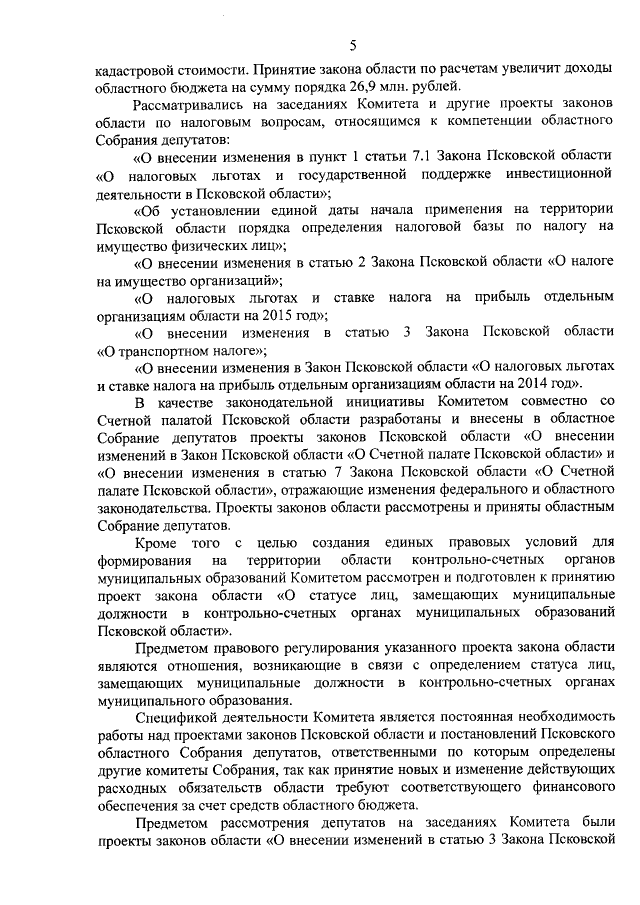 5

кадастровой стоимости. Принятие закона области по расчетам увеличит доходы областного бюджета на сумму порядка 26,9 млн. рублей.

Рассматривались на заседаниях Комитета и другие проекты законов области по налоговым вопросам, относящимся к компетенции областного Собрания депутатов:

«О внесении изменения в пункт 1 статьи 7.1 Закона Псковской области «О налоговых льготах и государственной поддержке инвестиционной деятельности в Псковской области»;

«Об установлении единой даты начала применения на территории Псковской области порядка определения налоговой базы по налогу на имущество физических лиц»;

«О внесении изменения в статью 2 Закона Псковской области «О налоге на имущество организаций»;

«О налоговых льготах и ставке налога на прибыль отдельным организациям области на 2015 год»;

«О внесении изменения в статью 3 Закона Псковской области «О транспортном налоге»;

«О внесении изменения в Закон Псковской области «О налоговых льготах и ставке налога на прибыль отдельным организациям области на 2014 год».

В качестве законодательной инициативы Комитетом совместно со Счетной палатой Псковской области разработаны и внесены в областное Собрание депутатов проекты законов Псковской области «О внесении изменений в Закон Псковской области «О Счетной палате Псковской области» и «О внесении изменения в статью 7 Закона Псковской области «О Счетной палате Псковской области», отражающие изменения федерального и областного законодательства. Проекты законов области рассмотрены и приняты областным Собрание депутатов.

Кроме того с целью создания единых правовых условий для формирования на территории области контрольно-счетных органов муниципальных образований Комитетом рассмотрен и подготовлен к принятию проект закона области «О статусе лиц, замещающих муниципальные должности в контрольно-счетных органах муниципальных образований Псковской области».

Предметом правового регулирования указанного проекта закона области являются отношения, возникающие в связи с определением статуса лиц, замещающих муниципальные должности в контрольно-счетных органах муниципального образования.

Спецификой деятельности Комитета является постоянная необходимость работы над проектами законов Псковской области и постановлений Псковского областного Собрания депутатов, ответственными по которым определены другие комитеты Собрания, так как принятие новых и изменение действующих расходных обязательств области требуют соответствующего финансового обеспечения за счет средств областного бюджета.

Предметом рассмотрения депутатов на заседаниях Комитета были проекты законов области «О внесении изменений в статью 3 Закона Псковской